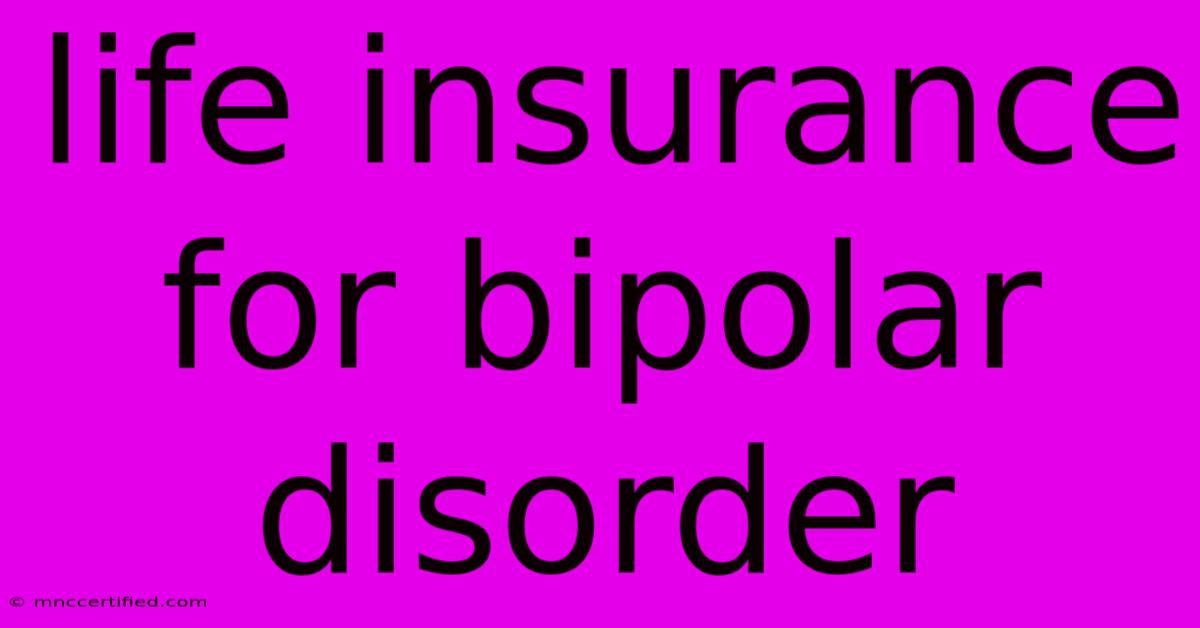 life insurance for bipolar disorder

© mnccertified.com